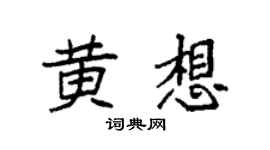 黄想
词典网